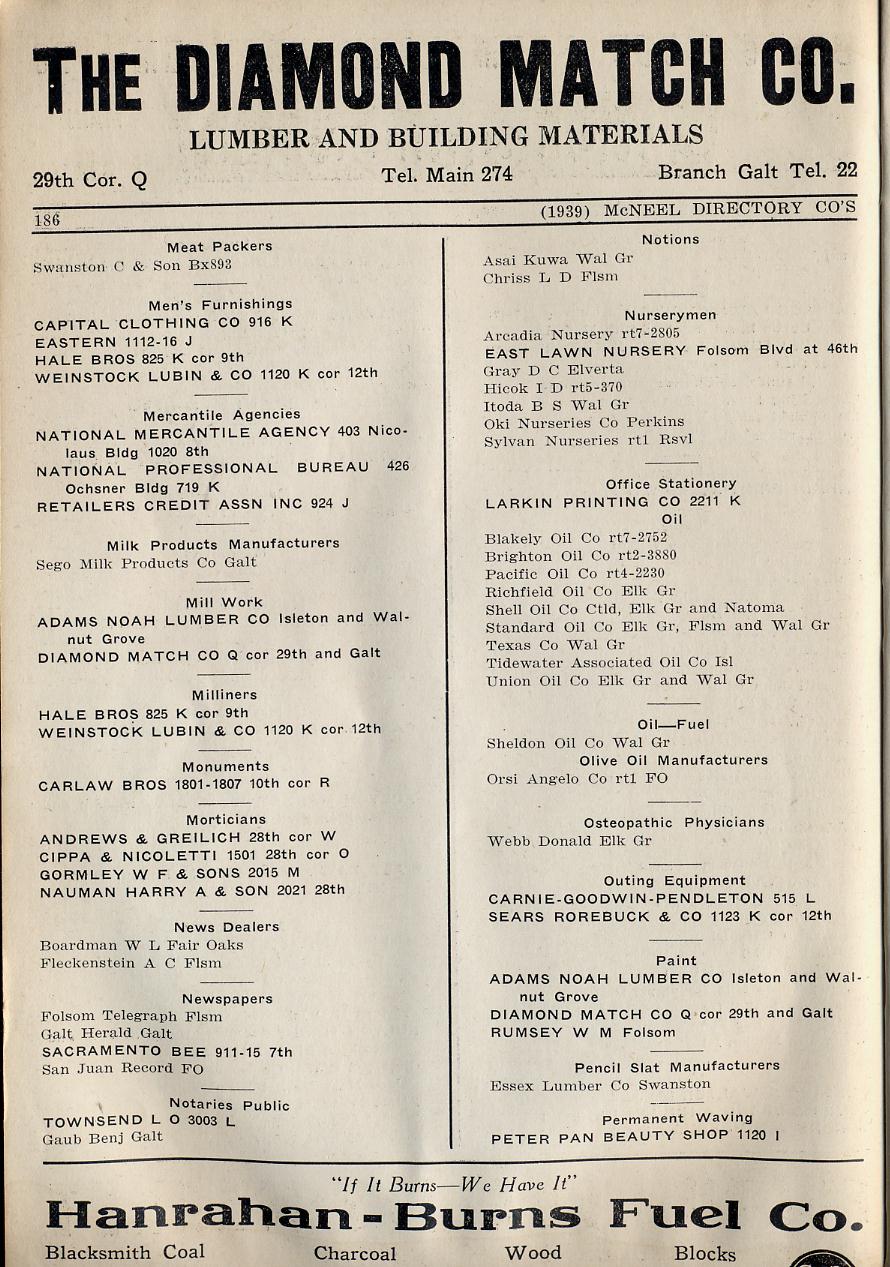 THE DIAMOND MATCH CO.
LUMBER AND BUILDING MATERIALS
29th Cor. Q Tel. Main 274 Branch Galt Tel. 22

186 (1939) McNEEL DIRECTORY CO'S

Meat Packers
Swanston C & Son Bx893

Men's Furnishings
CAPITAL CLOTHING CO 916 K
EASTERN 1112-16 J
HALE BROS 825 K cor 9th
WEINSTOCK LUBIN & CO 1120 K cor 12th

Mercantile Agencies
NATIONAL MERCANTILE AGENCY 403 Nicolaus Bldg 1020 8th
NATIONAL PROFESSIONAL BUREAU 426 Ochsner Bldg 719 K
RETAILERS CREDIT ASSN INC 924 J

Milk Products Manufacturers
Sego Milk Products Co Galt

Mill Work
ADAMS NOAH LUMBER CO Isleton and Walnut Grove
DIAMOND MATCH CO Q cor 29th and Galt

Milliners
HALE BROS 825 K cor 9th
WEINSTOCK LUBIN & CO 1120 K cor 12th

Monuments
CARLAW BROS 1801-1807 10th cor R

Morticians
ANDREWS & GREILICH 28th cor W
CIPPA & NICOLETTI 1501 28th cor O
GORMLEY W F & SONS 2015 M
NAUMAN HARRY A & SON 2021 28th

News Dealers
Boardman W L Fair Oaks
Fleckenstein A C Flsm

Newspapers
Folsom Telegraph Flsm
Galt Herald Galt
SACRAMENTO BEE 911-15 7th
San Juan Record FO

Notaries Public
TOWNSEND L O 3003 L
Gaub Benj Galt

Notions
Asai Kuwa Wal Gr
Chriss L D Flsm

Nurserymen
Arcadia Nursery rt7-2805
EAST LAWN NURSERY Folsom Blvd at 46th
Gray D C Elverta
Hicok I D rt5-370
Itoda B S Wal Gr
Oki Nurseries Co Perkins
Sylvan Nurseries rt1 Rsvl

Office Stationery
LARKIN PRINTING CO 2211 K

Oil
Blakely Oil Co rt7-2752
Brighton Oil Co rt2-3880
Pacific Oil Co rt4-2230
Richfield Oil Co Elk Gr
Shell Oil Co Ctld, Elk Gr and Natoma
Standard Oil Co Elk Gr, Flsm and Wal Gr
Texas Co Wal Gr
Tidewater Associated Oil Co Isl
Union Oil Co Elk Gr and Wal Gr

Oil—Fuel
Sheldon Oil Co Wal Gr

Olive Oil Manufacturers
Orsi Angelo Co rt1 FO

Osteopathic Physicians
Webb Donald Elk Gr

Outing Equipment
CARNIE-GOODWIN-PENDLETON 515 L
SEARS ROREBUCK & CO 1123 K cor 12th

Paint
ADAMS NOAH LUMBER CO Isleton and Walnut Grove
DIAMOND MATCH CO Q cor 29th and Galt
RUMSEY W M Folsom

Pencil Slat Manufacturers
Essex Lumber Co Swanston

Permanent Waving
PETER PAN BEAUTY SHOP 1120 I

"If It Burns—We Have It"
Hanrahan-Burns Fuel Co.
Blacksmith Coal Charcoal Wood Blocks